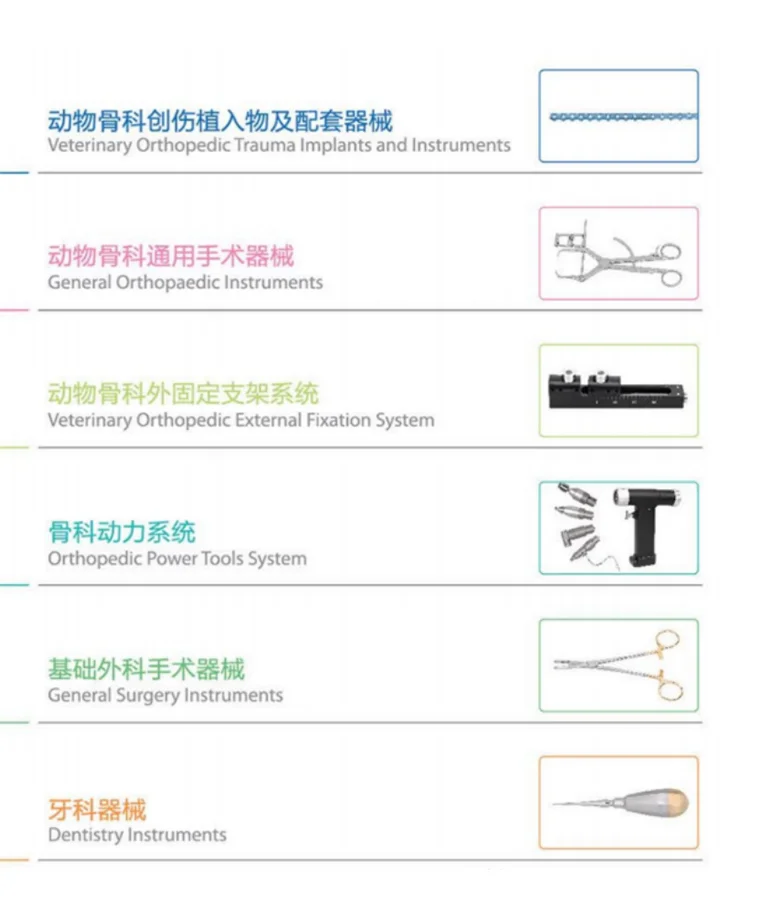 动物骨科创伤植入物及配套器械
Veterinary Orthopedic Trauma Implants and Instruments

动物骨科通用手术器械
General Orthopaedic Instruments

动物骨科外固定支架系统
Veterinary Orthopedic External Fixation System

骨科动力系统
Orthopedic Power Tools System

基础外科手术器械
General Surgery Instruments

牙科器械
Dentistry Instruments